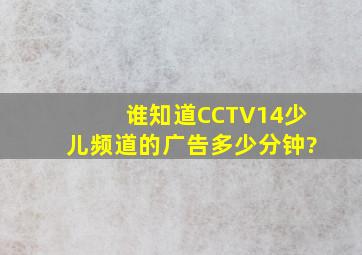 谁知道CCTV14少儿频道的广告多少分钟?